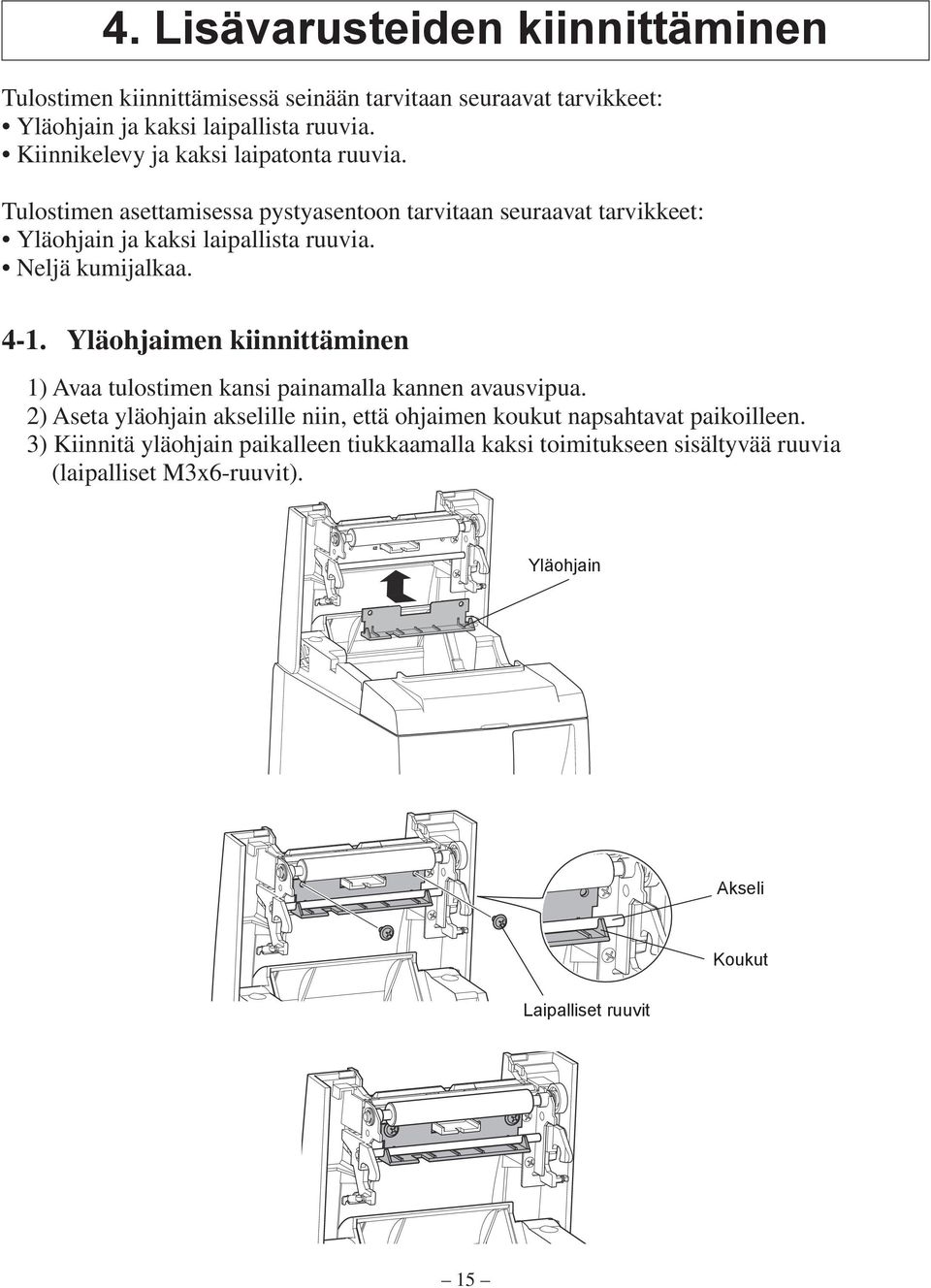 4. Lisävarusteiden kiinnittäminen

Tulostimen kiinnittämisessä seinään tarvitaan seuraavat tarvikkeet:
• Yläohjain ja kaksi laipallista ruuvia.
• Kiinnikelevy ja kaksi laipatonta ruuvia.

Tulostimen asettamisessa pystyasentoon tarvitaan seuraavat tarvikkeet:
• Yläohjain ja kaksi laipallista ruuvia.
• Neljä kumijalkaa.

4-1. Yläohjaimen kiinnittäminen

1) Avaa tulostimen kansi painamalla kannen avausvipua.
2) Aseta yläohjain akselille niin, että ohjaimen koukut napsahtavat paikoilleen.
3) Kiinnitä yläohjain paikalleen tiukkaamalla kaksi toimitukseen sisältyvää ruuvia (laipalliset M3x6-ruuvit).

Yläohjain

Akseli

Koukut

Laipalliset ruuvit

– 15 –